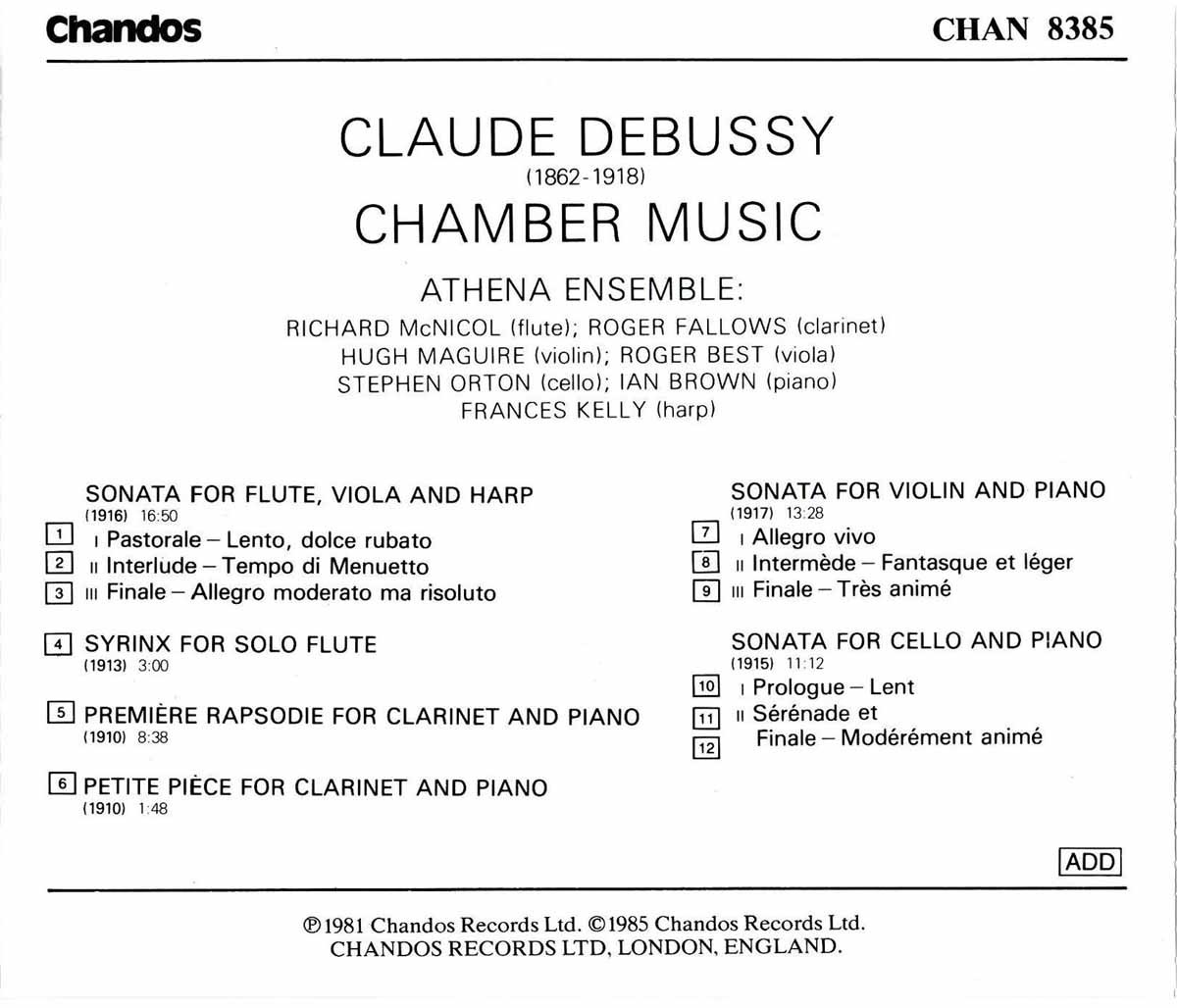 Chandos

CHAN 8385

CLAUDE DEBUSSY
(1862-1918)
CHAMBER MUSIC

ATHENA ENSEMBLE:
RICHARD McNICOL (flute); ROGER FALLOWS (clarinet)
HUGH MAGUIRE (violin); ROGER BEST (viola)
STEPHEN ORTON (cello); IAN BROWN (piano)
FRANCES KELLY (harp)

SONATA FOR FLUTE, VIOLA AND HARP
(1916) 16:50
1 I Pastorale – Lento, dolce rubato
2 II Interlude – Tempo di Menuetto
3 III Finale – Allegro moderato ma risoluto

4 SYRINX FOR SOLO FLUTE
(1913) 3:00

5 PREMIÈRE RAPSODIE FOR CLARINET AND PIANO
(1910) 8:38

6 PETITE PIÈCE FOR CLARINET AND PIANO
(1910) 1:48

SONATA FOR VIOLIN AND PIANO
(1917) 13:28
7 I Allegro vivo
8 II Intermède – Fantasque et léger
9 III Finale – Très animé

SONATA FOR CELLO AND PIANO
(1915) 11:12
10 I Prologue – Lent
11 II Sérénade et
12 Finale – Modérément animé

ADD

℗1981 Chandos Records Ltd. ©1985 Chandos Records Ltd.
CHANDOS RECORDS LTD, LONDON, ENGLAND.